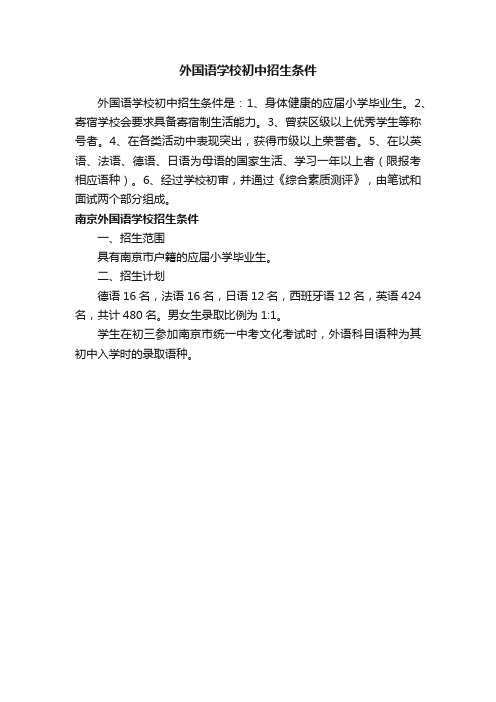 外国语学校初中招生条件

外国语学校初中招生条件是：1、身体健康的应届小学毕业生。2、寄宿学校会要求具备寄宿制生活能力。3、曾获区级以上优秀学生等称号者。4、在各类活动中表现突出，获得市级以上荣誉者。5、在以英语、法语、德语、日语为母语的国家生活、学习一年以上者（限报考相应语种）。6、经过学校初审，并通过《综合素质测评》，由笔试和面试两个部分组成。

南京外国语学校招生条件

一、招生范围

具有南京市户籍的应届小学毕业生。

二、招生计划

德语 16 名，法语 16 名，日语 12 名，西班牙语 12 名，英语 424 名，共计 480 名。男女生录取比例为 1:1。

学生在初三参加南京市统一中考文化考试时，外语科目语种为其初中入学时的录取语种。